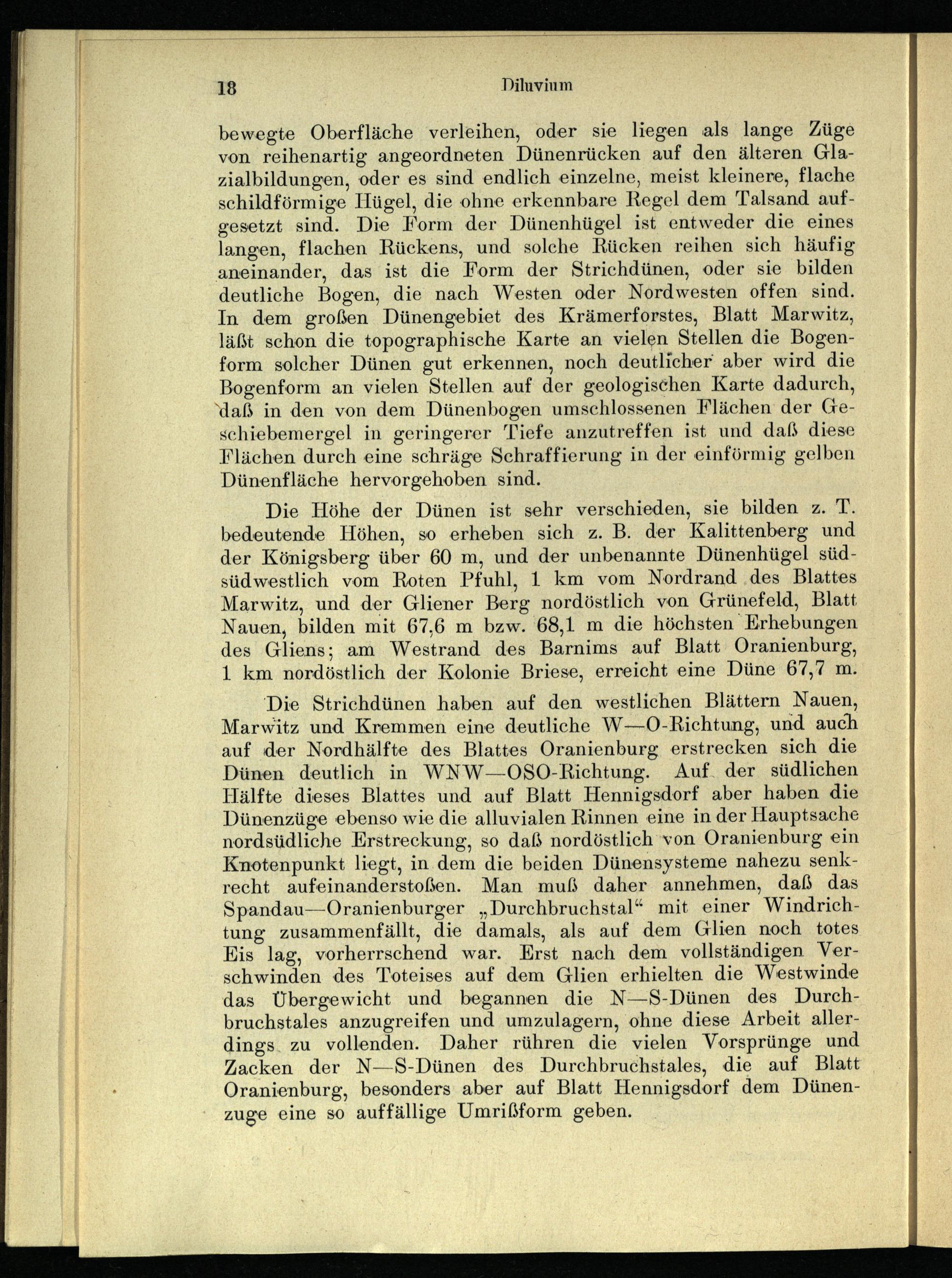 18 Diluvium

bewegte Oberfläche verleihen, oder sie liegen als lange Züge von reihenartig angeordneten Dünenrücken auf den älteren Glazialbildungen, oder es sind endlich einzelne, meist kleinere, flache schildförmige Hügel, die ohne erkennbare Regel dem Talsand aufgesetzt sind. Die Form der Dünenhügel ist entweder die eines langen, flachen Rückens, und solche Rücken reihen sich häufig aneinander, das ist die Form der Strichdünen, oder sie bilden deutliche Bogen, die nach Westen oder Nordwesten offen sind. In dem großen Dünengebiet des Krämerforstes, Blatt Marwitz, läßt schon die topographische Karte an vielen Stellen die Bogenform solcher Dünen gut erkennen, noch deutlicher aber wird die Bogenform an vielen Stellen auf der geologischen Karte dadurch, daß in den von dem Dünenbogen umschlossenen Flächen der Geschiebemergel in geringerer Tiefe anzutreffen ist und daß diese Flächen durch eine schräge Schraffierung in der einförmig gelben Dünenfläche hervorgehoben sind.

Die Höhe der Dünen ist sehr verschieden, sie bilden z. T. bedeutende Höhen, so erheben sich z. B. der Kalittenberg und der Königsberg über 60 m, und der unbenannte Dünenhügel südsüdwestlich vom Roten Pfuhl, 1 km vom Nordrand des Blattes Marwitz, und der Gliener Berg nordöstlich von Grünefeld, Blatt Nauen, bilden mit 67,6 m bzw. 68,1 m die höchsten Erhebungen des Gliens; am Westrand des Barnims auf Blatt Oranienburg, 1 km nordöstlich der Kolonie Briese, erreicht eine Düne 67,7 m.

Die Strichdünen haben auf den westlichen Blättern Nauen, Marwitz und Kremmen eine deutliche W—O-Richtung, und auch auf der Nordhälfte des Blattes Oranienburg erstrecken sich die Dünen deutlich in WNW—OSO-Richtung. Auf der südlichen Hälfte dieses Blattes und auf Blatt Hennigsdorf aber haben die Dünenzüge ebenso wie die alluvialen Rinnen eine in der Hauptsache nordsüdliche Erstreckung, so daß nordöstlich von Oranienburg ein Knotenpunkt liegt, in dem die beiden Dünensysteme nahezu senkrecht aufeinanderstoßen. Man muß daher annehmen, daß das Spandau—Oranienburger „Durchbruchstal“ mit einer Windrichtung zusammenfällt, die damals, als auf dem Glien noch totes Eis lag, vorherrschend war. Erst nach dem vollständigen Verschwinden des Toteises auf dem Glien erhielten die Westwinde das Übergewicht und begannen die N—S-Dünen des Durchbruchstales anzugreifen und umzulagern, ohne diese Arbeit allerdings zu vollenden. Daher rühren die vielen Vorsprünge und Zacken der N—S-Dünen des Durchbruchstales, die auf Blatt Oranienburg, besonders aber auf Blatt Hennigsdorf dem Dünenzuge eine so auffällige Umrißform geben.